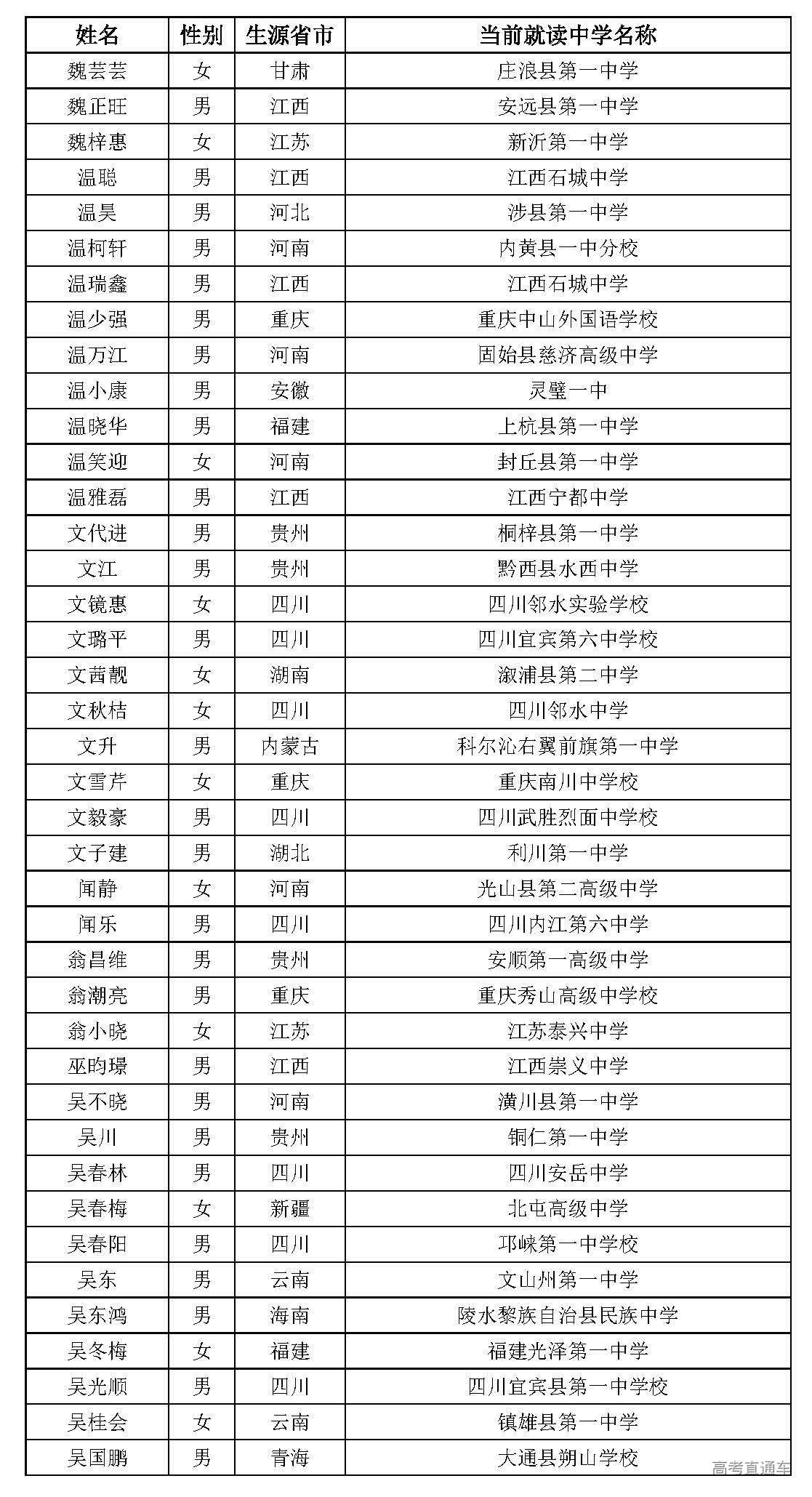 | 姓名 | 性别 | 生源省市 | 当前就读中学名称 |
|---|---|---|---|
| 魏芸芸 | 女 | 甘肃 | 庄浪县第一中学 |
| 魏正旺 | 男 | 江西 | 安远县第一中学 |
| 魏梓惠 | 女 | 江苏 | 新沂第一中学 |
| 温聪 | 男 | 江西 | 江西石城中学 |
| 温昊 | 男 | 河北 | 涉县第一中学 |
| 温柯轩 | 男 | 河南 | 内黄县一中分校 |
| 温瑞鑫 | 男 | 江西 | 江西石城中学 |
| 温少强 | 男 | 重庆 | 重庆中山外国语学校 |
| 温万江 | 男 | 河南 | 固始县慈济高级中学 |
| 温小康 | 男 | 安徽 | 灵璧一中 |
| 温晓华 | 男 | 福建 | 上杭县第一中学 |
| 温笑迎 | 女 | 河南 | 封丘县第一中学 |
| 温雅磊 | 男 | 江西 | 江西宁都中学 |
| 文代进 | 男 | 贵州 | 桐梓县第一中学 |
| 文江 | 男 | 贵州 | 黔西县水西中学 |
| 文镜惠 | 女 | 四川 | 四川邻水实验学校 |
| 文璐平 | 男 | 四川 | 四川宜宾第六中学校 |
| 文茜靓 | 女 | 湖南 | 溆浦县第二中学 |
| 文秋桔 | 女 | 四川 | 四川邻水中学 |
| 文升 | 男 | 内蒙古 | 科尔沁右翼前旗第一中学 |
| 文雪芹 | 女 | 重庆 | 重庆南川中学校 |
| 文毅豪 | 男 | 四川 | 四川武胜烈面中学校 |
| 文子建 | 男 | 湖北 | 利川第一中学 |
| 闻静 | 女 | 河南 | 光山县第二高级中学 |
| 闻乐 | 男 | 四川 | 四川内江第六中学 |
| 翁昌维 | 男 | 贵州 | 安顺第一高级中学 |
| 翁潮亮 | 男 | 重庆 | 重庆秀山高级中学校 |
| 翁小晓 | 女 | 江苏 | 江苏泰兴中学 |
| 巫昀璟 | 男 | 江西 | 江西崇义中学 |
| 吴不晓 | 男 | 河南 | 潢川县第一中学 |
| 吴川 | 男 | 贵州 | 铜仁第一中学 |
| 吴春林 | 男 | 四川 | 四川安岳中学 |
| 吴春梅 | 女 | 新疆 | 北屯高级中学 |
| 吴春阳 | 男 | 四川 | 邛崃第一中学校 |
| 吴东 | 男 | 云南 | 文山州第一中学 |
| 吴东鸿 | 男 | 海南 | 陵水黎族自治县民族中学 |
| 吴冬梅 | 女 | 福建 | 福建光泽第一中学 |
| 吴光顺 | 男 | 四川 | 四川宜宾县第一中学校 |
| 吴桂会 | 女 | 云南 | 镇雄县第一中学 |
| 吴国鹏 | 男 | 青海 | 大通县朔山学校 |

高考直通车